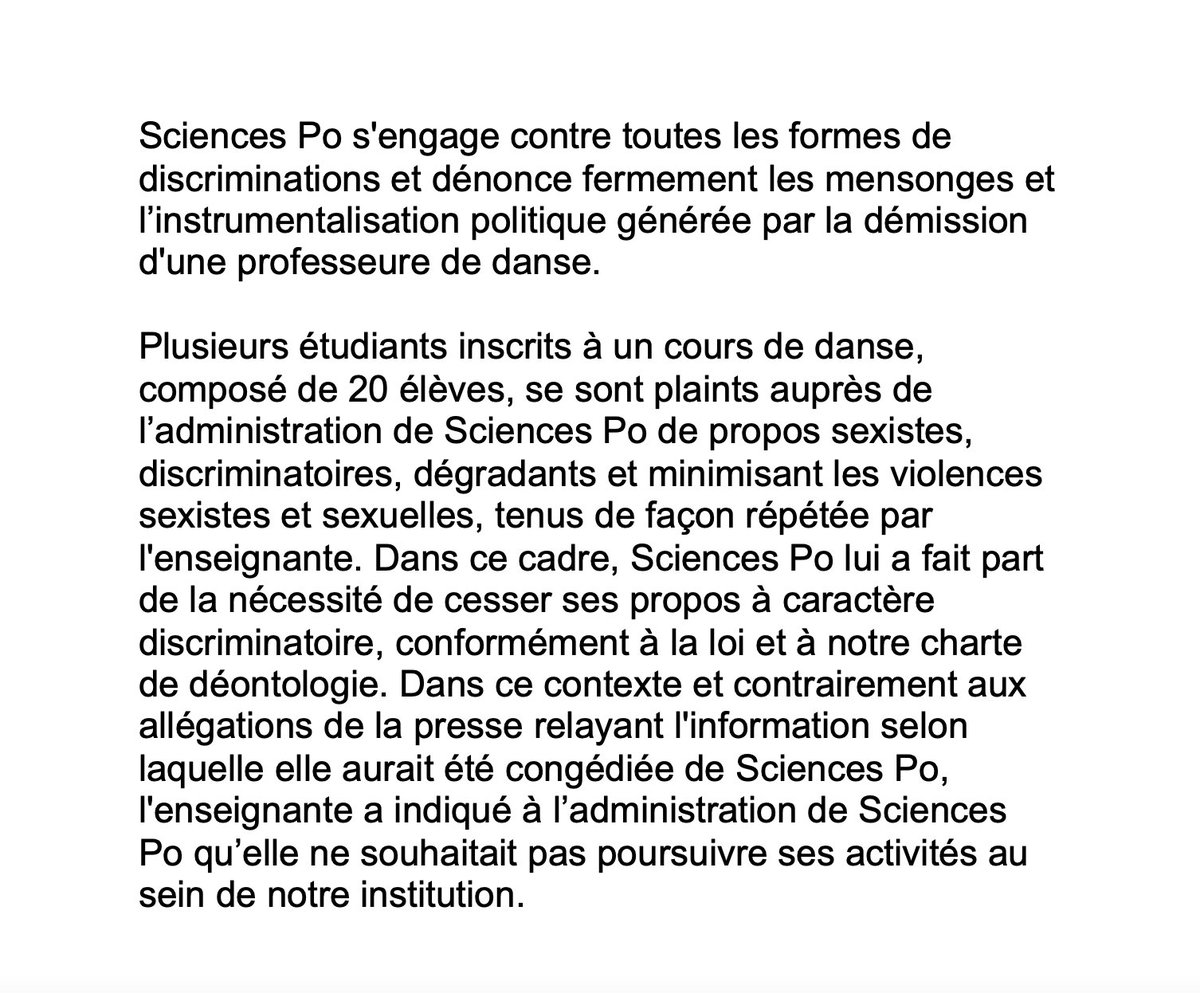 Sciences Po s'engage contre toutes les formes de discriminations et dénonce fermement les mensonges et l’instrumentalisation politique générée par la démission d'une professeure de danse.

Plusieurs étudiants inscrits à un cours de danse, composé de 20 élèves, se sont plaints auprès de l’administration de Sciences Po de propos sexistes, discriminatoires, dégradants et minimisant les violences sexistes et sexuelles, tenus de façon répétée par l'enseignante. Dans ce cadre, Sciences Po lui a fait part de la nécessité de cesser ses propos à caractère discriminatoire, conformément à la loi et à notre charte de déontologie. Dans ce contexte et contrairement aux allégations de la presse relayant l'information selon laquelle elle aurait été congédiée de Sciences Po, l'enseignante a indiqué à l’administration de Sciences Po qu’elle ne souhaitait pas poursuivre ses activités au sein de notre institution.